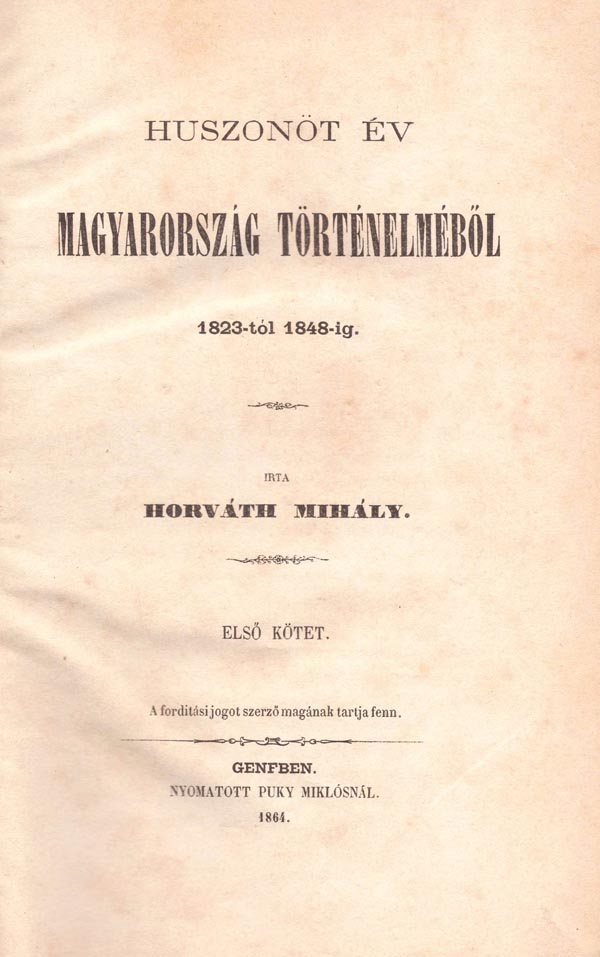 HUSZONÖT ÉV

MAGYARORSZÁG TÖRTÉNELMÉBŐL

1823-tól 1848-ig.

IRTA

HORVÁTH MIHÁLY.

ELSŐ KÖTET.

A forditási jogot szerző magának tartja fenn.

GENFBEN.
NYOMATOTT PUKY MIKLÓSNÁL.
1864.